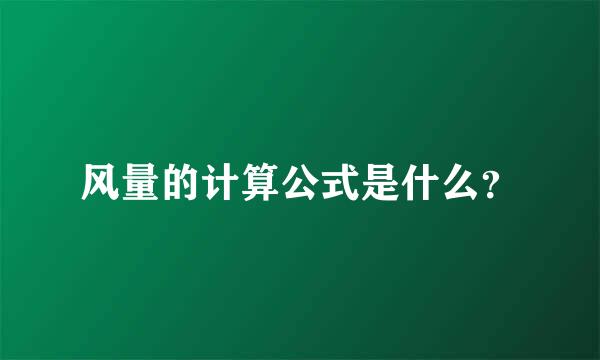 风量的计算公式是什么?